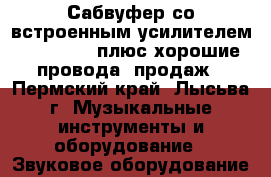 Сабвуфер со встроенным усилителем плюс хорошие провода продаж Пермский край Лысьва г Музыкальные инструменты и оборудование Звуковое оборудование